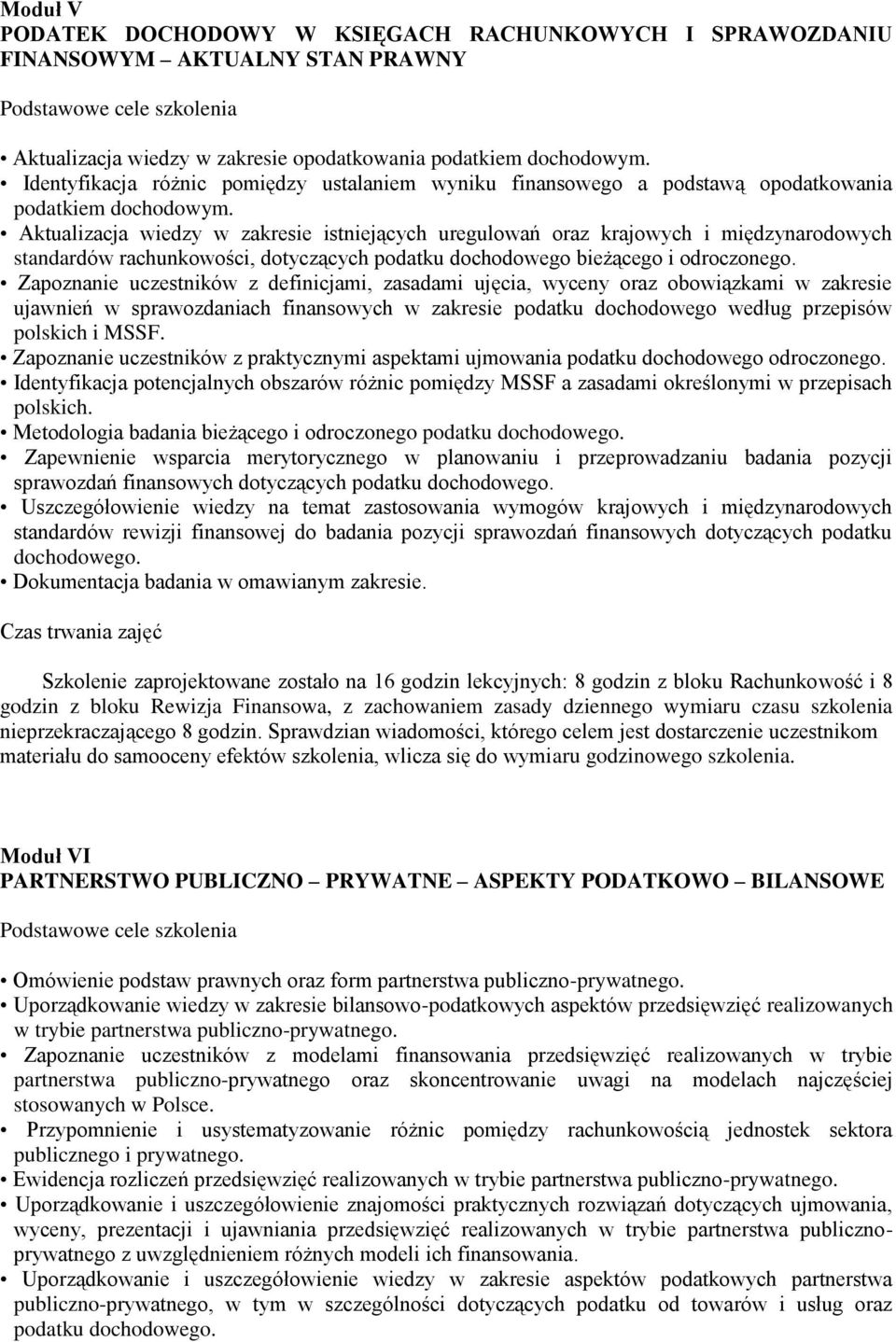 Moduł V
PODATEK DOCHODOWY W KSIĘGACH RACHUNKOWYCH I SPRAWOZDANIU FINANSOWYM – AKTUALNY STAN PRAWNY

Podstawowe cele szkolenia

• Aktualizacja wiedzy w zakresie opodatkowania podatkiem dochodowym.
• Identyfikacja różnic pomiędzy ustalaniem wyniku finansowego a podstawą opodatkowania podatkiem dochodowym.
• Aktualizacja wiedzy w zakresie istniejących uregulowań oraz krajowych i międzynarodowych standardów rachunkowości, dotyczących podatku dochodowego bieżącego i odroczonego.
• Zapoznanie uczestników z definicjami, zasadami ujęcia, wyceny oraz obowiązkami w zakresie ujawnień w sprawozdaniach finansowych w zakresie podatku dochodowego według przepisów polskich i MSSF.
• Zapoznanie uczestników z praktycznymi aspektami ujmowania podatku dochodowego odroczonego.
• Identyfikacja potencjalnych obszarów różnic pomiędzy MSSF a zasadami określonymi w przepisach polskich.
• Metodologia badania bieżącego i odroczonego podatku dochodowego.
• Zapewnienie wsparcia merytorycznego w planowaniu i przeprowadzaniu badania pozycji sprawozdań finansowych dotyczących podatku dochodowego.
• Uszczegółowienie wiedzy na temat zastosowania wymogów krajowych i międzynarodowych standardów rewizji finansowej do badania pozycji sprawozdań finansowych dotyczących podatku dochodowego.
• Dokumentacja badania w omawianym zakresie.

Czas trwania zajęć

Szkolenie zaprojektowane zostało na 16 godzin lekcyjnych: 8 godzin z bloku Rachunkowość i 8 godzin z bloku Rewizja Finansowa, z zachowaniem zasady dziennego wymiaru czasu szkolenia nieprzekraczającego 8 godzin. Sprawdzian wiadomości, którego celem jest dostarczenie uczestnikom materiału do samooceny efektów szkolenia, wlicza się do wymiaru godzinowego szkolenia.

Moduł VI
PARTNERSTWO PUBLICZNO – PRYWATNE – ASPEKTY PODATKOWO – BILANSOWE

Podstawowe cele szkolenia

• Omówienie podstaw prawnych oraz form partnerstwa publiczno-prywatnego.
• Uporządkowanie wiedzy w zakresie bilansowo-podatkowych aspektów przedsięwzięć realizowanych w trybie partnerstwa publiczno-prywatnego.
• Zapoznanie uczestników z modelami finansowania przedsięwzięć realizowanych w trybie partnerstwa publiczno-prywatnego oraz skoncentrowanie uwagi na modelach najczęściej stosowanych w Polsce.
• Przypomnienie i usystematyzowanie różnic pomiędzy rachunkowością jednostek sektora publicznego i prywatnego.
• Ewidencja rozliczeń przedsięwzięć realizowanych w trybie partnerstwa publiczno-prywatnego.
• Uporządkowanie i uszczegółowienie znajomości praktycznych rozwiązań dotyczących ujmowania, wyceny, prezentacji i ujawniania przedsięwzięć realizowanych w trybie partnerstwa publiczno-prywatnego z uwzględnieniem różnych modeli ich finansowania.
• Uporządkowanie i uszczegółowienie wiedzy w zakresie aspektów podatkowych partnerstwa publiczno-prywatnego, w tym w szczególności dotyczących podatku od towarów i usług oraz podatku dochodowego.